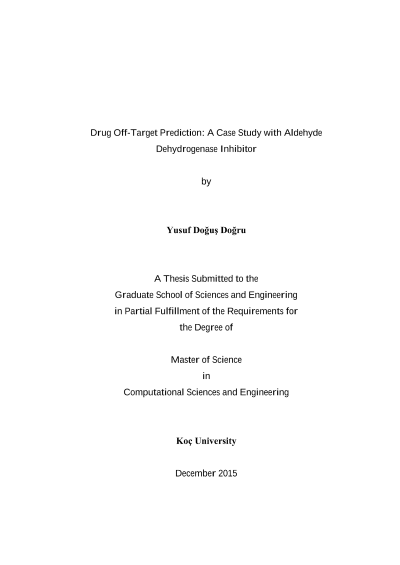 Drug Off-Target Prediction: A Case Study with Aldehyde Dehydrogenase Inhibitor

by

Yusuf Doğuş Doğru

A Thesis Submitted to the
Graduate School of Sciences and Engineering
in Partial Fulfillment of the Requirements for
the Degree of

Master of Science
in
Computational Sciences and Engineering

Koç University

December 2015